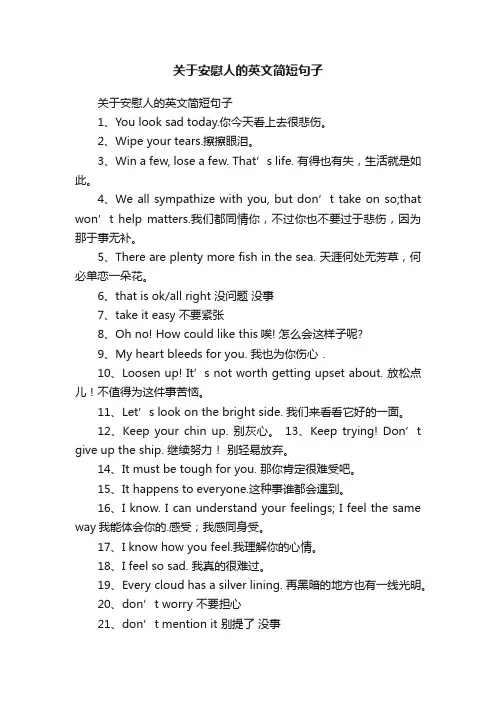 关于安慰人的英文简短句子

关于安慰人的英文简短句子

1、You look sad today.你今天看上去很悲伤。

2、Wipe your tears.擦擦眼泪。

3、Win a few, lose a few. That’s life. 有得也有失，生活就是如此。

4、We all sympathize with you, but don’t take on so;that won’t help matters.我们都同情你，不过你也不要过于悲伤，因为那于事无补。

5、There are plenty more fish in the sea. 天涯何处无芳草，何必单恋一朵花。

6、that is ok/all right 没问题 没事

7、take it easy 不要紧张

8、Oh no! How could like this 唉! 怎么会这样子呢?

9、My heart bleeds for you. 我也为你伤心 .

10、Loosen up! It’s not worth getting upset about. 放松点儿！不值得为这件事苦恼。

11、Let’s look on the bright side. 我们来看看它好的一面。

12、Keep your chin up. 别灰心。 13、Keep trying! Don’t give up the ship. 继续努力！ 别轻易放弃。

14、It must be tough for you. 那你肯定很难受吧。

15、It happens to everyone.这种事谁都会遇到。

16、I know. I can understand your feelings; I feel the same way 我能体会你的.感受；我感同身受。

17、I know how you feel.我理解你的心情。

18、I feel so sad. 我真的很难过。

19、Every cloud has a silver lining. 再黑暗的地方也有一线光明。

20、don’t worry 不要担心

21、don’t mention it 别提了 没事